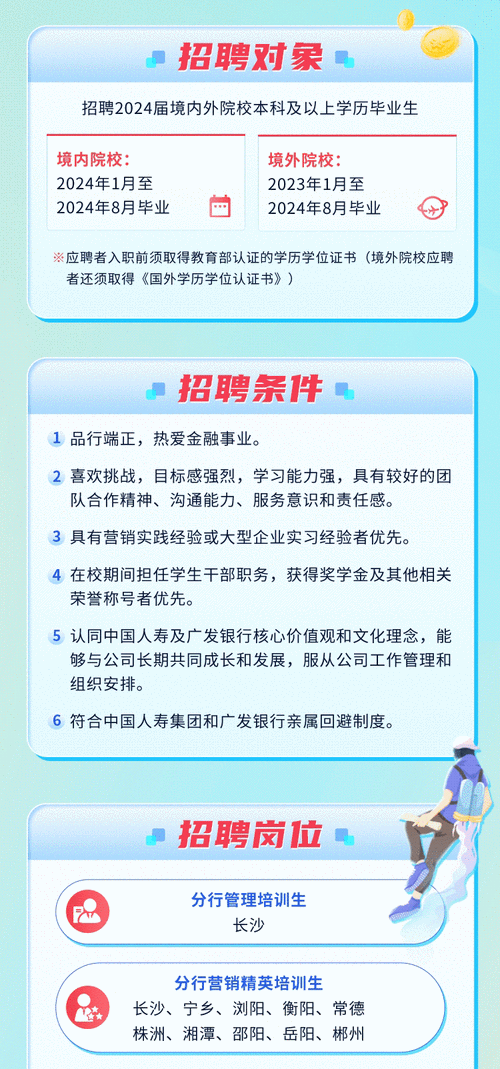 招聘对象

招聘2024届境内外院校本科及以上学历毕业生

境内院校：
2024年1月至
2024年8月毕业

境外院校：
2023年1月至
2024年8月毕业

※应聘者入职前须取得教育部认证的学历学位证书（境外院校应聘者还须取得《国外学历学位认证书》）

招聘条件

1 品行端正，热爱金融事业。

2 喜欢挑战，目标感强烈，学习能力强，具有较好的团队合作精神、沟通能力、服务意识和责任感。

3 具有营销实践经验或大型企业实习经验者优先。

4 在校期间担任学生干部职务，获得奖学金及其他相关荣誉称号者优先。

5 认同中国人寿及广发银行核心价值观和文化理念，能够与公司长期共同成长和发展，服从公司工作管理和组织安排。

6 符合中国人寿集团和广发银行亲属回避制度。

招聘岗位

分行管理培训生
长沙

分行营销精英培训生
长沙、宁乡、浏阳、衡阳、常德
株洲、湘潭、邵阳、岳阳、郴州